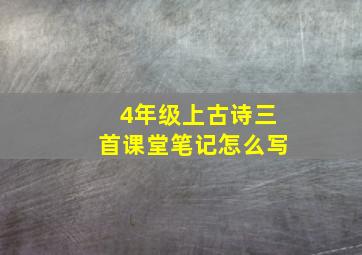 4年级上古诗三首课堂笔记怎么写